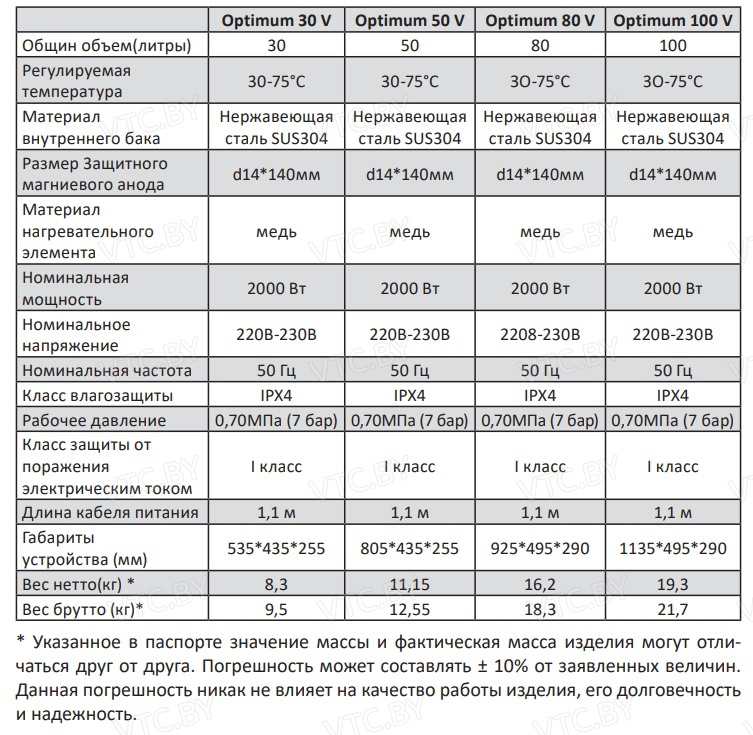 |  | Optimum 30 V | Optimum 50 V | Optimum 80 V | Optimum 100 V |
|---|---|---|---|---|
| Общин объем(литры) | 30 | 50 | 80 | 100 |
| Регулируемая температура | 30-75°C | 30-75°C | 3О-75°C | 3О-75°C |
| Материал внутреннего бака | Нержавеющая сталь SUS304 | Нержавеющая сталь SUS304 | Нержавеющая сталь SUS304 | Нержавеющая сталь SUS304 |
| Размер Защитного магниевого анода | d14*140мм | d14*140мм | d14*140мм | d14*140мм |
| Материал нагревательного элемента | медь | медь | медь | медь |
| Номинальная мощность | 2000 Вт | 2000 Вт | 2000 Вт | 2000 Вт |
| Номинальное напряжение | 220В-230В | 220В-230В | 2208-230В | 220В-230В |
| Номинальная частота | 50 Гц | 50 Гц | 50 Гц | 50 Гц |
| Класс влагозащиты | IPX4 | IPX4 | IPX4 | IPX4 |
| Рабочее давление | 0,70МПа (7 бар) | 0,70МПа (7 бар) | 0,70МПа (7 бар) | 0,70МПа (7 бар) |
| Класс защиты от поражения электрическим током | I класс | I класс | I класс | I класс |
| Длина кабеля питания | 1,1 м | 1,1 м | 1,1 м | 1,1 м |
| Габариты устройства (мм) | 535*435*255 | 805*435*255 | 925*495*290 | 1135*495*290 |
| Вес нетто(кг) * | 8,3 | 11,15 | 16,2 | 19,3 |
| Вес брутто (кг)* | 9,5 | 12,55 | 18,3 | 21,7 |

* Указанное в паспорте значение массы и фактическая масса изделия могут отличаться друг от друга. Погрешность может составлять ± 10% от заявленных величин. Данная погрешность никак не влияет на качество работы изделия, его долговечность и надежность.

VTC.BY